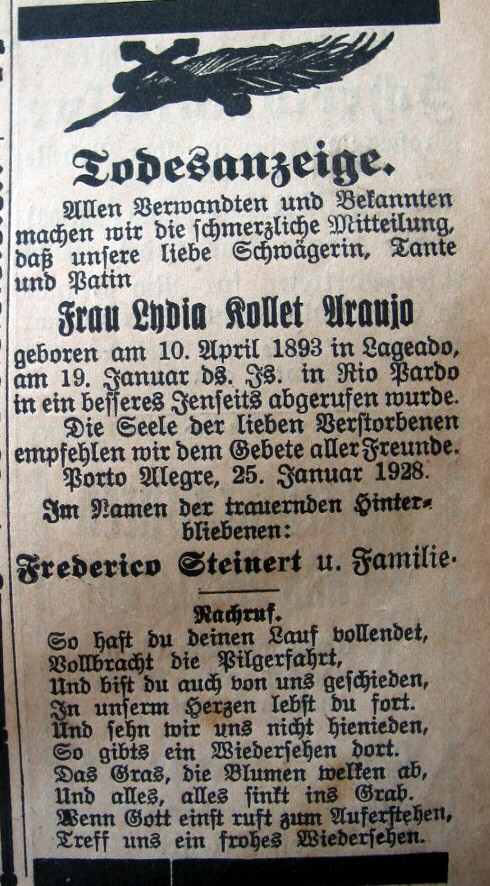 Todesanzeige.

Allen Verwandten und Bekannten machen wir die schmerzliche Mitteilung, daß unsere liebe Schwägerin, Tante und Patin

Frau Lydia Kollet Araujo

geboren am 10. April 1893 in Lageado, am 19. Januar ds. Js. in Rio Pardo in ein besseres Jenseits abgerufen wurde.

Die Seele der lieben Verstorbenen empfehlen wir dem Gebete aller Freunde.

Porto Alegre, 25. Januar 1928.

Im Namen der trauernden Hinterbliebenen:

Frederico Steinert u. Familie.

Nachruf.

So hast du deinen Lauf vollendet,
Vollbracht die Pilgerfahrt,
Und bist du auch von uns geschieden,
In unserm Herzen lebst du fort.
Und sehn wir uns nicht hienieden,
So gibts ein Wiedersehen dort.
Das Gras, die Blumen welken ab,
Und alles, alles sinkt ins Grab.
Wenn Gott einst ruft zum Auferstehen,
Treff uns ein frohes Wiedersehen.